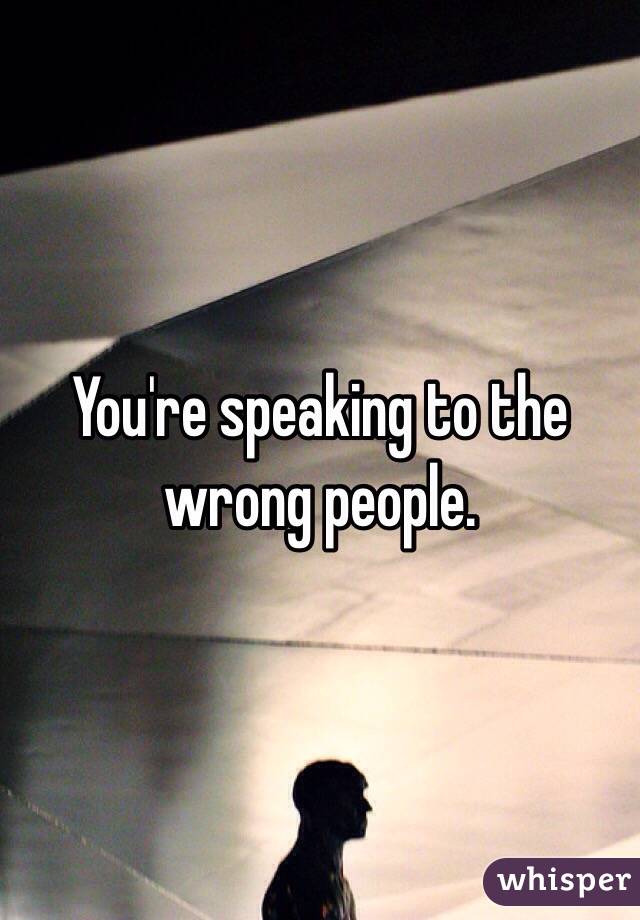 You're speaking to the wrong people.

whisper